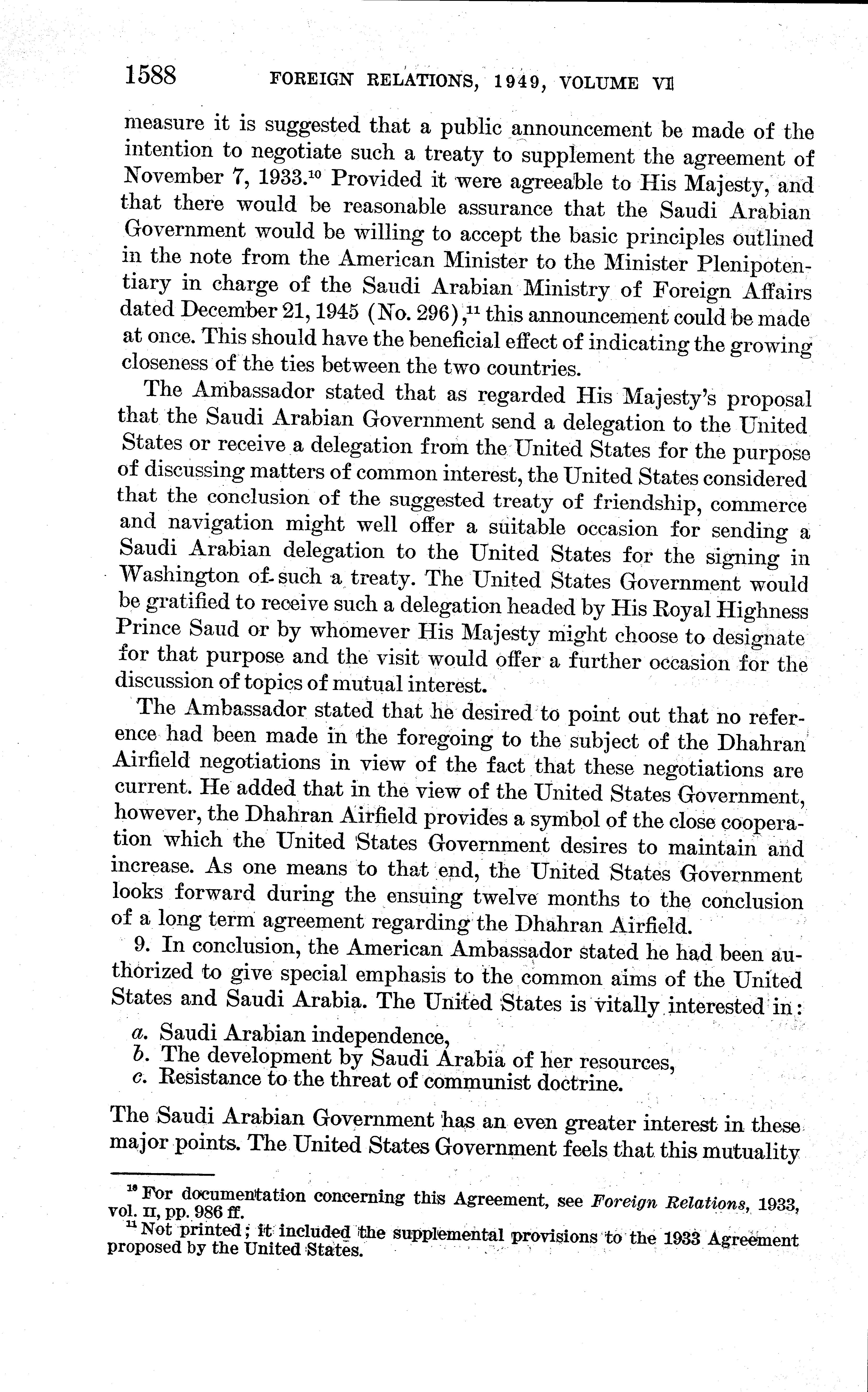 1588 FOREIGN RELATIONS, 1949, VOLUME VI

measure it is suggested that a public announcement be made of the intention to negotiate such a treaty to supplement the agreement of November 7, 1933.$^{10}$ Provided it were agreeable to His Majesty, and that there would be reasonable assurance that the Saudi Arabian Government would be willing to accept the basic principles outlined in the note from the American Minister to the Minister Plenipotentiary in charge of the Saudi Arabian Ministry of Foreign Affairs dated December 21, 1945 (No. 296),$^{11}$ this announcement could be made at once. This should have the beneficial effect of indicating the growing closeness of the ties between the two countries.

The Ambassador stated that as regarded His Majesty's proposal that the Saudi Arabian Government send a delegation to the United States or receive a delegation from the United States for the purpose of discussing matters of common interest, the United States considered that the conclusion of the suggested treaty of friendship, commerce and navigation might well offer a suitable occasion for sending a Saudi Arabian delegation to the United States for the signing in Washington of such a treaty. The United States Government would be gratified to receive such a delegation headed by His Royal Highness Prince Saud or by whomever His Majesty might choose to designate for that purpose and the visit would offer a further occasion for the discussion of topics of mutual interest.

The Ambassador stated that he desired to point out that no reference had been made in the foregoing to the subject of the Dhahran Airfield negotiations in view of the fact that these negotiations are current. He added that in the view of the United States Government, however, the Dhahran Airfield provides a symbol of the close cooperation which the United States Government desires to maintain and increase. As one means to that end, the United States Government looks forward during the ensuing twelve months to the conclusion of a long term agreement regarding the Dhahran Airfield.

9. In conclusion, the American Ambassador stated he had been authorized to give special emphasis to the common aims of the United States and Saudi Arabia. The United States is vitally interested in:

a. Saudi Arabian independence,
b. The development by Saudi Arabia of her resources,
c. Resistance to the threat of communist doctrine.

The Saudi Arabian Government has an even greater interest in these major points. The United States Government feels that this mutuality

$^{10}$ For documentation concerning this Agreement, see Foreign Relations, 1933, vol. II, pp. 986 ff.
$^{11}$ Not printed; it included the supplemental provisions to the 1933 Agreement proposed by the United States.